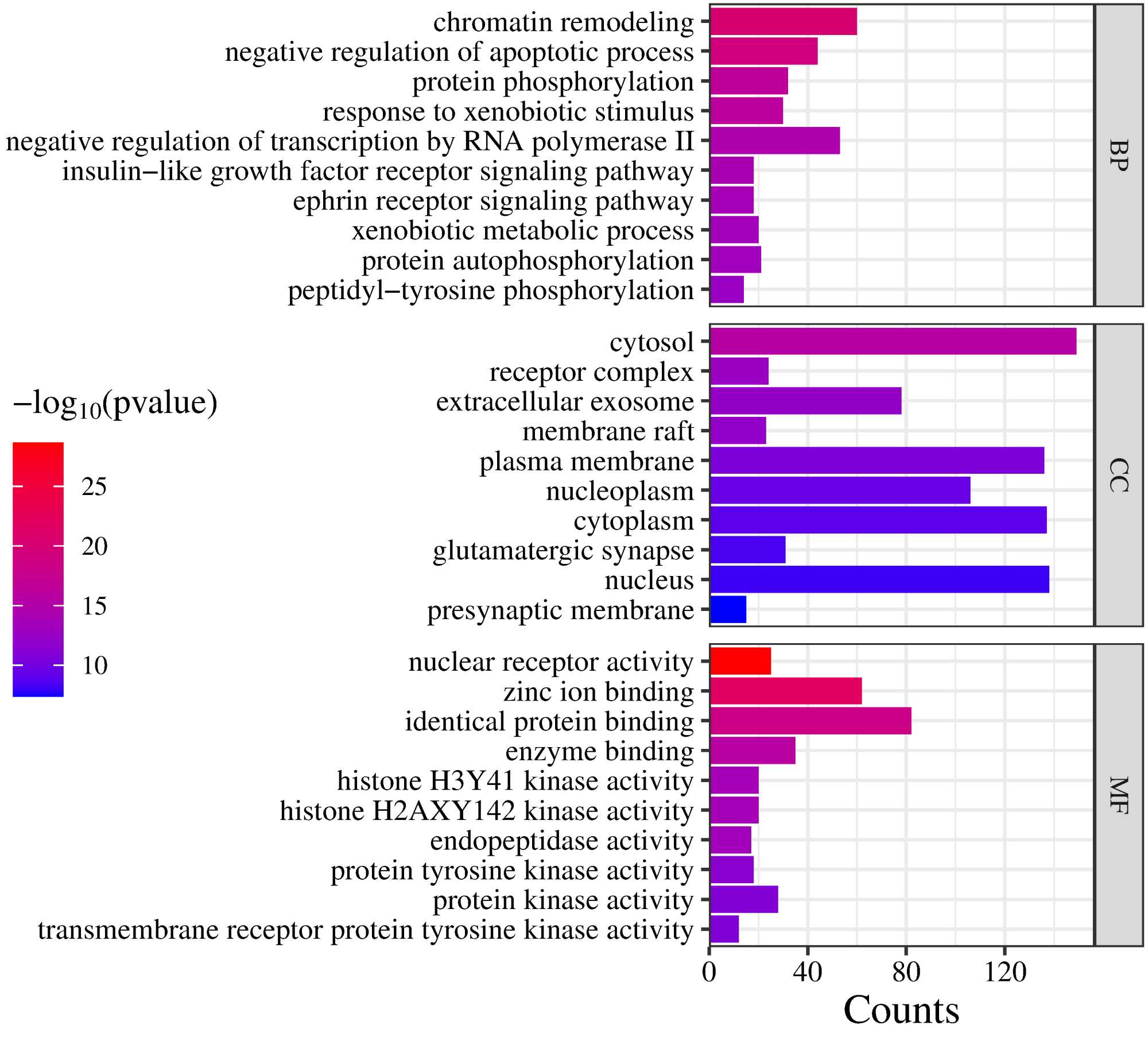 chromatin remodeling
negative regulation of apoptotic process
protein phosphorylation
response to xenobiotic stimulus
negative regulation of transcription by RNA polymerase II
insulin−like growth factor receptor signaling pathway
ephrin receptor signaling pathway
xenobiotic metabolic process
protein autophosphorylation
peptidyl−tyrosine phosphorylation

BP

cytosol
receptor complex
extracellular exosome
membrane raft
plasma membrane
nucleoplasm
cytoplasm
glutamatergic synapse
nucleus
presynaptic membrane

CC

nuclear receptor activity
zinc ion binding
identical protein binding
enzyme binding
histone H3Y41 kinase activity
histone H2AXY142 kinase activity
endopeptidase activity
protein tyrosine kinase activity
protein kinase activity
transmembrane receptor protein tyrosine kinase activity

MF

$-\log_{10}(\text{pvalue})$
25
20
15
10

0
40
80
120
Counts